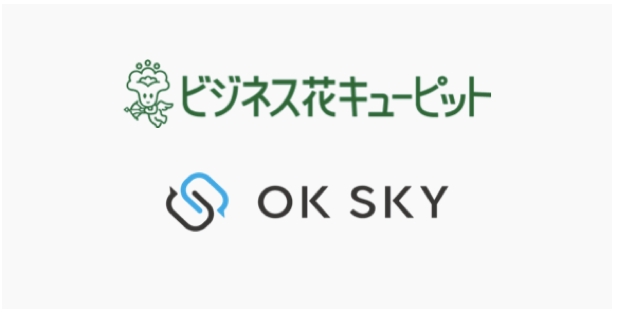 ビジネス花キューピット

OK SKY